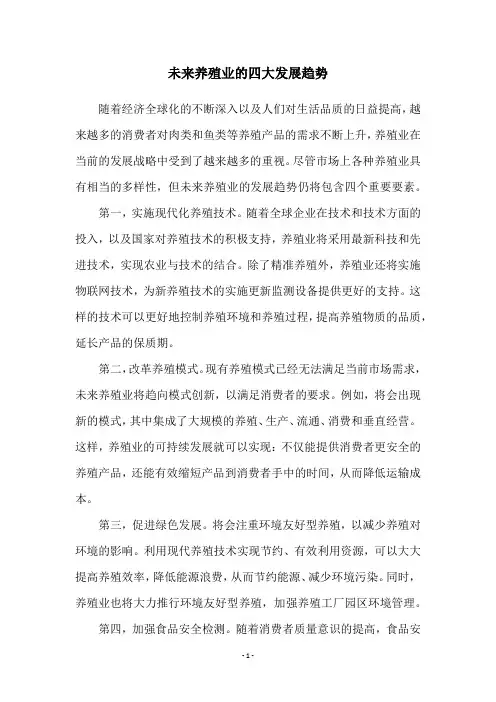 未来养殖业的四大发展趋势

随着经济全球化的不断深入以及人们对生活品质的日益提高，越来越多的消费者对肉类和鱼类等养殖产品的需求不断上升，养殖业在当前的发展战略中受到了越来越多的重视。尽管市场上各种养殖业具有相当的多样性，但未来养殖业的发展趋势仍将包含四个重要要素。

第一，实施现代化养殖技术。随着全球企业在技术和技术方面的投入，以及国家对养殖技术的积极支持，养殖业将采用最新科技和先进技术，实现农业与技术的结合。除了精准养殖外，养殖业还将实施物联网技术，为新养殖技术的实施更新监测设备提供更好的支持。这样的技术可以更好地控制养殖环境和养殖过程，提高养殖物质的品质，延长产品的保质期。

第二，改革养殖模式。现有养殖模式已经无法满足当前市场需求，未来养殖业将趋向模式创新，以满足消费者的要求。例如，将会出现新的模式，其中集成了大规模的养殖、生产、流通、消费和垂直经营。这样，养殖业的可持续发展就可以实现：不仅能提供消费者更安全的养殖产品，还能有效缩短产品到消费者手中的时间，从而降低运输成本。

第三，促进绿色发展。将会注重环境友好型养殖，以减少养殖对环境的影响。利用现代养殖技术实现节约、有效利用资源，可以大大提高养殖效率，降低能源浪费，从而节约能源、减少环境污染。同时，养殖业也将大力推行环境友好型养殖，加强养殖工厂园区环境管理。

第四，加强食品安全检测。随着消费者质量意识的提高，食品安

- 1 -